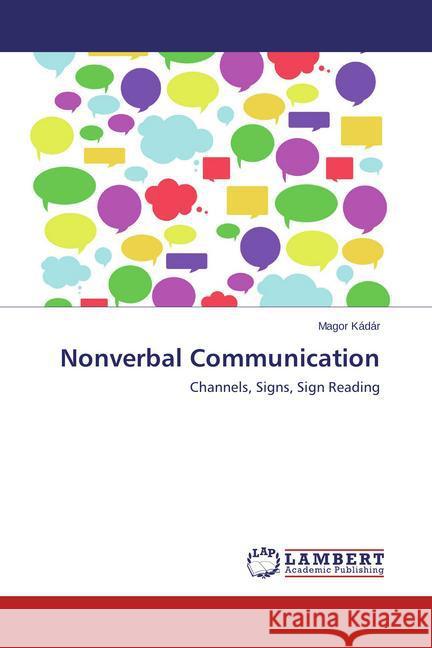 Magor Kádár

Nonverbal Communication

Channels, Signs, Sign Reading

LAP LAMBERT Academic Publishing